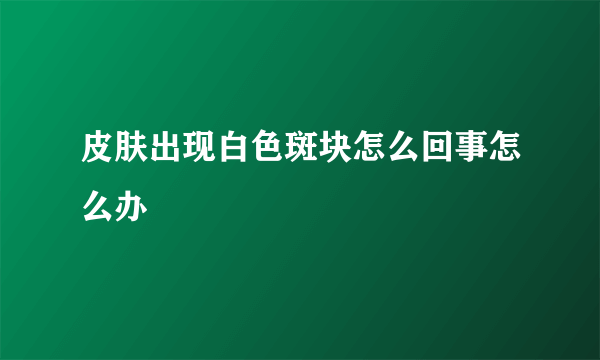 皮肤出现白色斑块怎么回事怎么办